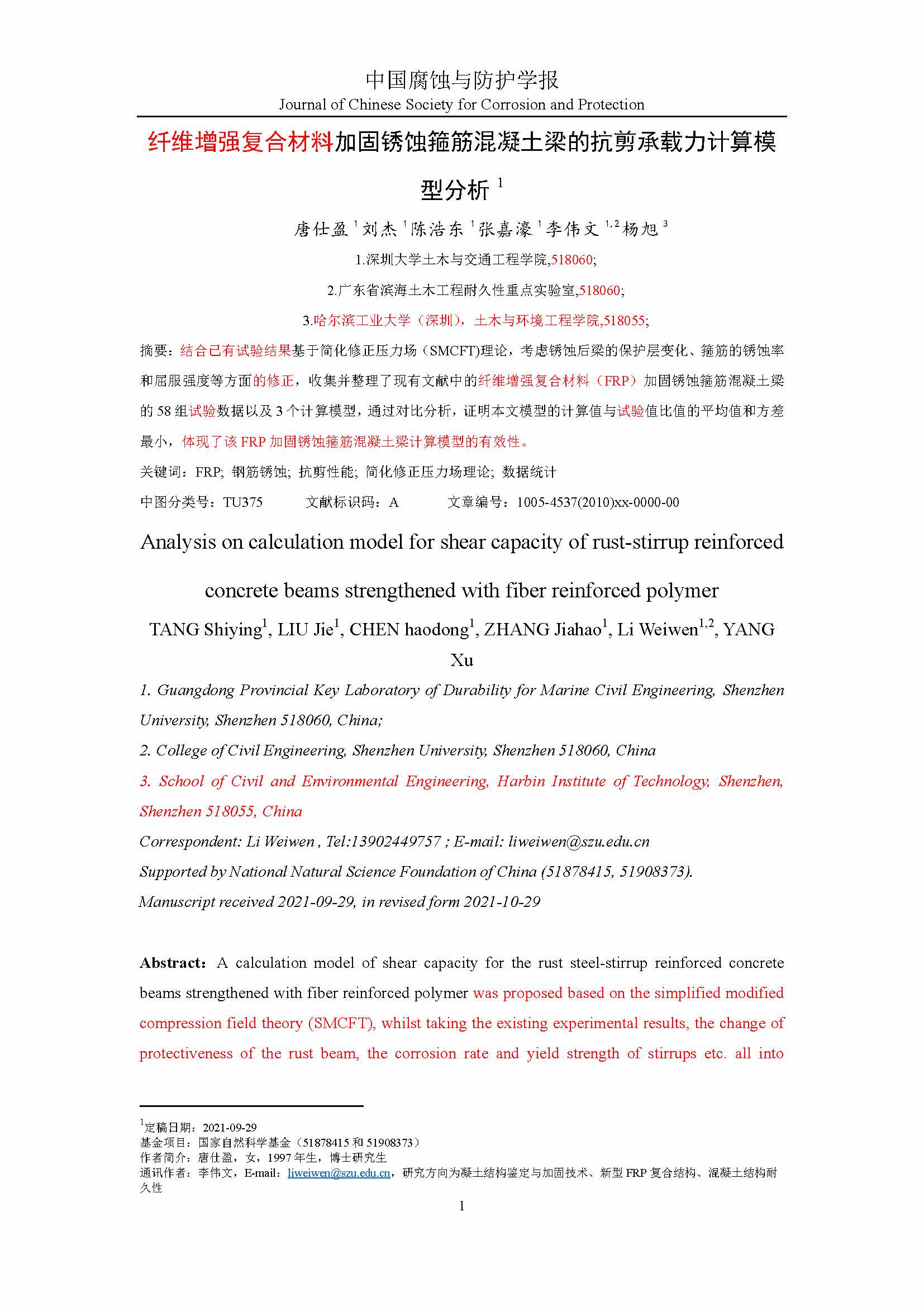 中国腐蚀与防护学报
Journal of Chinese Society for Corrosion and Protection

纤维增强复合材料加固锈蚀箍筋混凝土梁的抗剪承载力计算模型分析 $^1$

唐仕盈 $^1$ 刘杰 $^1$ 陈浩东 $^1$ 张嘉濠 $^1$ 李伟文 $^{1,2}$ 杨旭 $^3$

1.深圳大学土木与交通工程学院,518060;

2.广东省滨海土木工程耐久性重点实验室,518060;

3.哈尔滨工业大学（深圳），土木与环境工程学院,518055;

摘要：结合已有试验结果基于简化修正压力场（SMCFT)理论，考虑锈蚀后梁的保护层变化、箍筋的锈蚀率和屈服强度等方面的修正，收集并整理了现有文献中的纤维增强复合材料（FRP）加固锈蚀箍筋混凝土梁的 58 组试验数据以及 3 个计算模型，通过对比分析，证明本文模型的计算值与试验值比值的平均值和方差最小，体现了该 FRP 加固锈蚀箍筋混凝土梁计算模型的有效性。

关键词：FRP; 钢筋锈蚀; 抗剪性能; 简化修正压力场理论; 数据统计

中图分类号：TU375　　文献标识码：A　　文章编号：1005-4537(2010)xx-0000-00

Analysis on calculation model for shear capacity of rust-stirrup reinforced concrete beams strengthened with fiber reinforced polymer

TANG Shiying$^1$, LIU Jie$^1$, CHEN haodong$^1$, ZHANG Jiahao$^1$, Li Weiwen$^{1,2}$, YANG Xu

1. Guangdong Provincial Key Laboratory of Durability for Marine Civil Engineering, Shenzhen University, Shenzhen 518060, China;

2. College of Civil Engineering, Shenzhen University, Shenzhen 518060, China

3. School of Civil and Environmental Engineering, Harbin Institute of Technology, Shenzhen, Shenzhen 518055, China

Correspondent: Li Weiwen , Tel:13902449757 ; E-mail: liweiwen@szu.edu.cn

Supported by National Natural Science Foundation of China (51878415, 51908373).

Manuscript received 2021-09-29, in revised form 2021-10-29

Abstract: A calculation model of shear capacity for the rust steel-stirrup reinforced concrete beams strengthened with fiber reinforced polymer was proposed based on the simplified modified compression field theory (SMCFT), whilst taking the existing experimental results, the change of protectiveness of the rust beam, the corrosion rate and yield strength of stirrups etc. all into

$^1$定稿日期：2021-09-29
基金项目：国家自然科学基金（51878415 和 51908373）
作者简介：唐仕盈，女，1997 年生，博士研究生
通讯作者：李伟文，E-mail：liweiwen@szu.edu.cn，研究方向为凝土结构鉴定与加固技术、新型 FRP 复合结构、混凝土结构耐久性

1